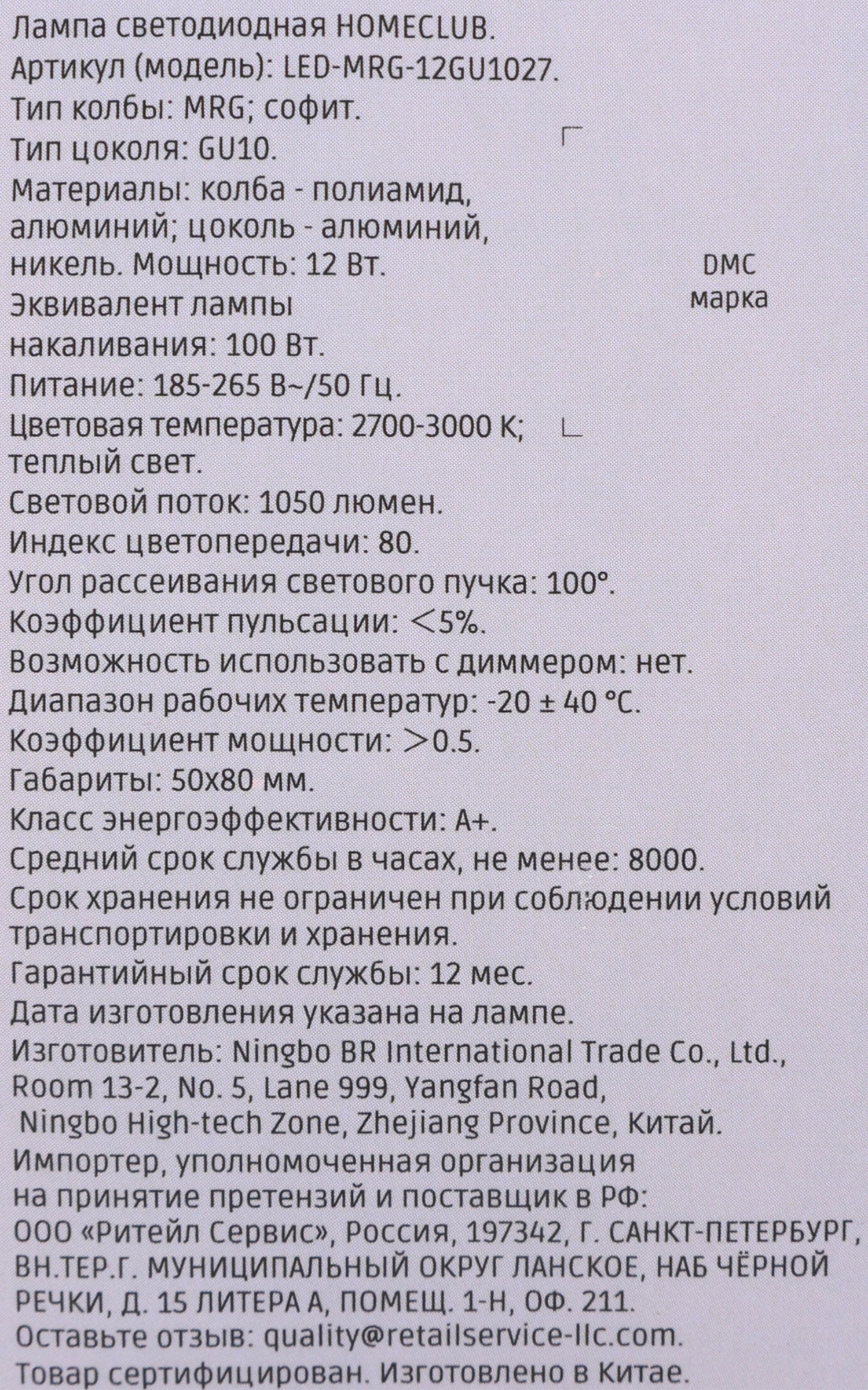 Лампа светодиодная HOMECLUB.
Артикул (модель): LED-MRG-12GU1027.
Тип колбы: MRG; софит.
Тип цоколя: GU10.
Материалы: колба - полиамид, алюминий; цоколь - алюминий, никель. Мощность: 12 Вт.
Эквивалент лампы накаливания: 100 Вт.
Питание: 185-265 В~/50 Гц.
Цветовая температура: 2700-3000 К; теплый свет.
Световой поток: 1050 люмен.
Индекс цветопередачи: 80.
Угол рассеивания светового пучка: 100°.
Коэффициент пульсации: <5%.
Возможность использовать с диммером: нет.
Диапазон рабочих температур: -20 ± 40 °С.
Коэффициент мощности: >0.5.
Габариты: 50х80 мм.
Класс энергоэффективности: А+.
Средний срок службы в часах, не менее: 8000.
Срок хранения не ограничен при соблюдении условий транспортировки и хранения.
Гарантийный срок службы: 12 мес.
Дата изготовления указана на лампе.
Изготовитель: Ningbo BR International Trade Co., Ltd., Room 13-2, No. 5, Lane 999, Yangfan Road, Ningbo High-tech Zone, Zhejiang Province, Китай.
Импортер, уполномоченная организация на принятие претензий и поставщик в РФ: ООО «Ритейл Сервис», Россия, 197342, Г. САНКТ-ПЕТЕРБУРГ, ВН.ТЕР.Г. МУНИЦИПАЛЬНЫЙ ОКРУГ ЛАНСКОЕ, НАБ ЧЁРНОЙ РЕЧКИ, Д. 15 ЛИТЕРА А, ПОМЕЩ. 1-Н, ОФ. 211.
Оставьте отзыв: quality@retailservice-llc.com.
Товар сертифицирован. Изготовлено в Китае.

DMC
марка